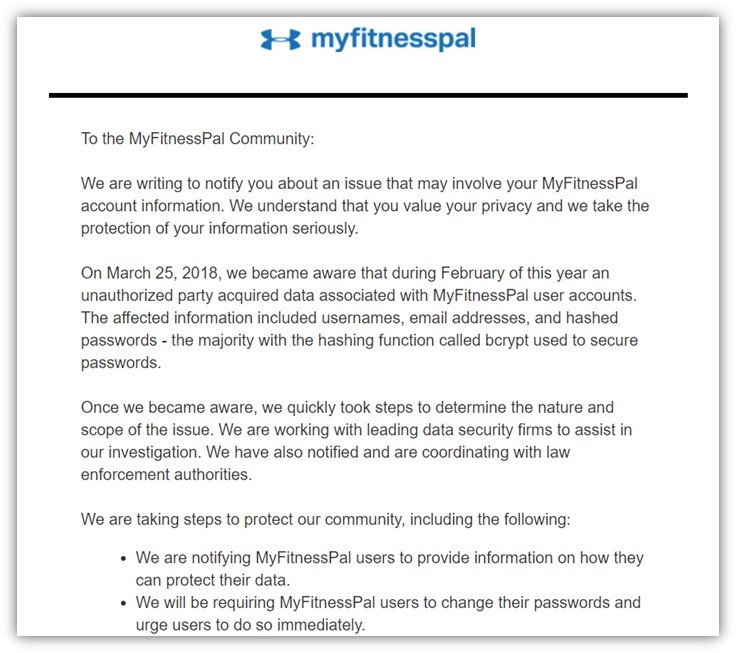 myfitnesspal

To the MyFitnessPal Community:

We are writing to notify you about an issue that may involve your MyFitnessPal account information. We understand that you value your privacy and we take the protection of your information seriously.

On March 25, 2018, we became aware that during February of this year an unauthorized party acquired data associated with MyFitnessPal user accounts. The affected information included usernames, email addresses, and hashed passwords - the majority with the hashing function called bcrypt used to secure passwords.

Once we became aware, we quickly took steps to determine the nature and scope of the issue. We are working with leading data security firms to assist in our investigation. We have also notified and are coordinating with law enforcement authorities.

We are taking steps to protect our community, including the following:

• We are notifying MyFitnessPal users to provide information on how they can protect their data.
• We will be requiring MyFitnessPal users to change their passwords and urge users to do so immediately.